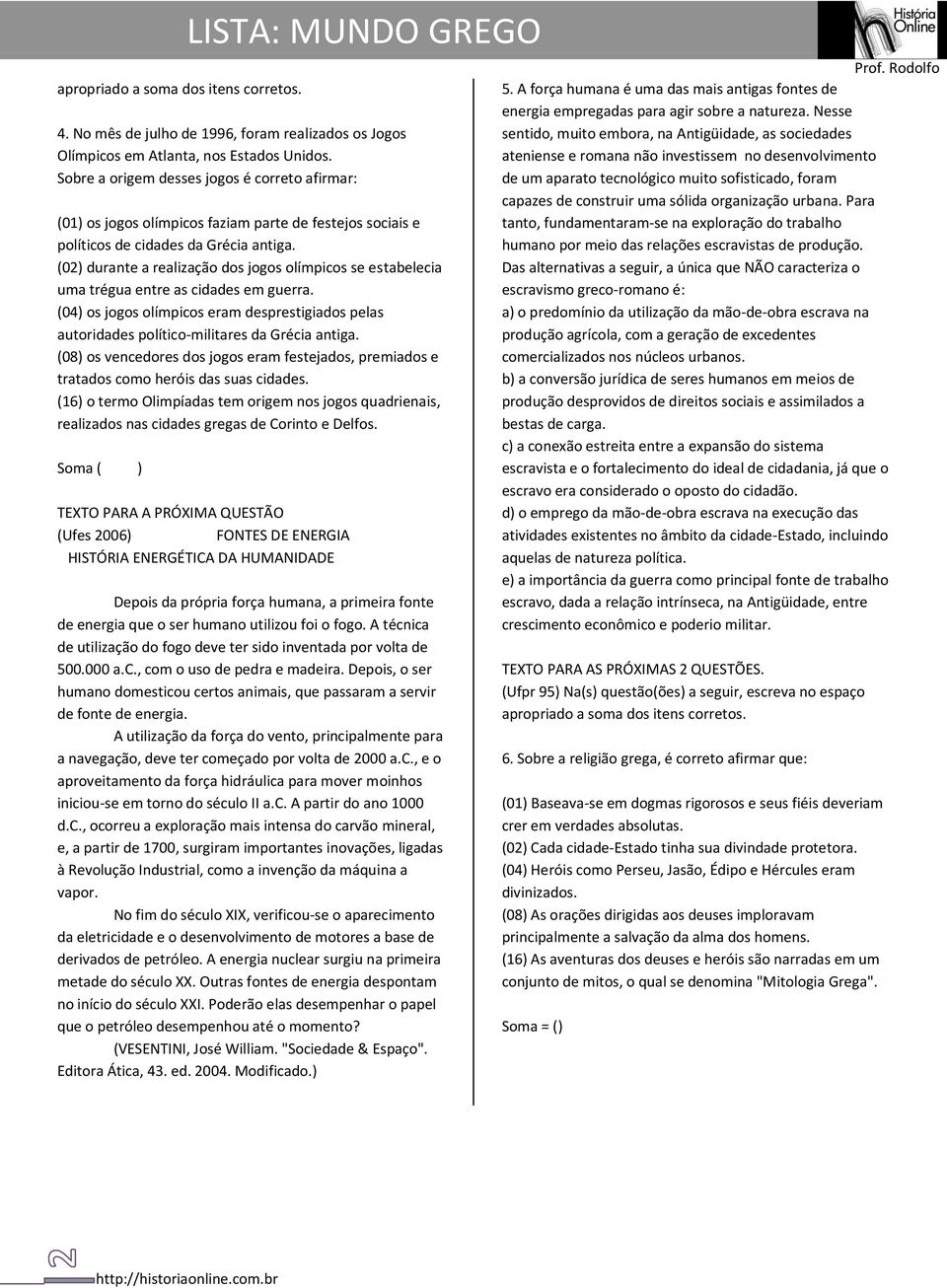 LISTA: MUNDO GREGO

História Online

Prof. Rodolfo

apropriado a soma dos itens corretos.

4. No mês de julho de 1996, foram realizados os Jogos Olímpicos em Atlanta, nos Estados Unidos. Sobre a origem desses jogos é correto afirmar:

(01) os jogos olímpicos faziam parte de festejos sociais e políticos de cidades da Grécia antiga.
(02) durante a realização dos jogos olímpicos se estabelecia uma trégua entre as cidades em guerra.
(04) os jogos olímpicos eram desprestigiados pelas autoridades político-militares da Grécia antiga.
(08) os vencedores dos jogos eram festejados, premiados e tratados como heróis das suas cidades.
(16) o termo Olimpíadas tem origem nos jogos quadrienais, realizados nas cidades gregas de Corinto e Delfos.

Soma ( )

TEXTO PARA A PRÓXIMA QUESTÃO
(Ufes 2006) FONTES DE ENERGIA
HISTÓRIA ENERGÉTICA DA HUMANIDADE

Depois da própria força humana, a primeira fonte de energia que o ser humano utilizou foi o fogo. A técnica de utilização do fogo deve ter sido inventada por volta de 500.000 a.C., com o uso de pedra e madeira. Depois, o ser humano domesticou certos animais, que passaram a servir de fonte de energia.

A utilização da força do vento, principalmente para a navegação, deve ter começado por volta de 2000 a.C., e o aproveitamento da força hidráulica para mover moinhos iniciou-se em torno do século II a.C. A partir do ano 1000 d.C., ocorreu a exploração mais intensa do carvão mineral, e, a partir de 1700, surgiram importantes inovações, ligadas à Revolução Industrial, como a invenção da máquina a vapor.

No fim do século XIX, verificou-se o aparecimento da eletricidade e o desenvolvimento de motores a base de derivados de petróleo. A energia nuclear surgiu na primeira metade do século XX. Outras fontes de energia despontam no início do século XXI. Poderão elas desempenhar o papel que o petróleo desempenhou até o momento?

(VESENTINI, José William. "Sociedade & Espaço". Editora Ática, 43. ed. 2004. Modificado.)

5. A força humana é uma das mais antigas fontes de energia empregadas para agir sobre a natureza. Nesse sentido, muito embora, na Antigüidade, as sociedades ateniense e romana não investissem no desenvolvimento de um aparato tecnológico muito sofisticado, foram capazes de construir uma sólida organização urbana. Para tanto, fundamentaram-se na exploração do trabalho humano por meio das relações escravistas de produção. Das alternativas a seguir, a única que NÃO caracteriza o escravismo greco-romano é:
a) o predomínio da utilização da mão-de-obra escrava na produção agrícola, com a geração de excedentes comercializados nos núcleos urbanos.
b) a conversão jurídica de seres humanos em meios de produção desprovidos de direitos sociais e assimilados a bestas de carga.
c) a conexão estreita entre a expansão do sistema escravista e o fortalecimento do ideal de cidadania, já que o escravo era considerado o oposto do cidadão.
d) o emprego da mão-de-obra escrava na execução das atividades existentes no âmbito da cidade-Estado, incluindo aquelas de natureza política.
e) a importância da guerra como principal fonte de trabalho escravo, dada a relação intrínseca, na Antigüidade, entre crescimento econômico e poderio militar.

TEXTO PARA AS PRÓXIMAS 2 QUESTÕES.
(Ufpr 95) Na(s) questão(ões) a seguir, escreva no espaço apropriado a soma dos itens corretos.

6. Sobre a religião grega, é correto afirmar que:

(01) Baseava-se em dogmas rigorosos e seus fiéis deveriam crer em verdades absolutas.
(02) Cada cidade-Estado tinha sua divindade protetora.
(04) Heróis como Perseu, Jasão, Édipo e Hércules eram divinizados.
(08) As orações dirigidas aos deuses imploravam principalmente a salvação da alma dos homens.
(16) As aventuras dos deuses e heróis são narradas em um conjunto de mitos, o qual se denomina "Mitologia Grega".

Soma = ()

http://historiaonline.com.br